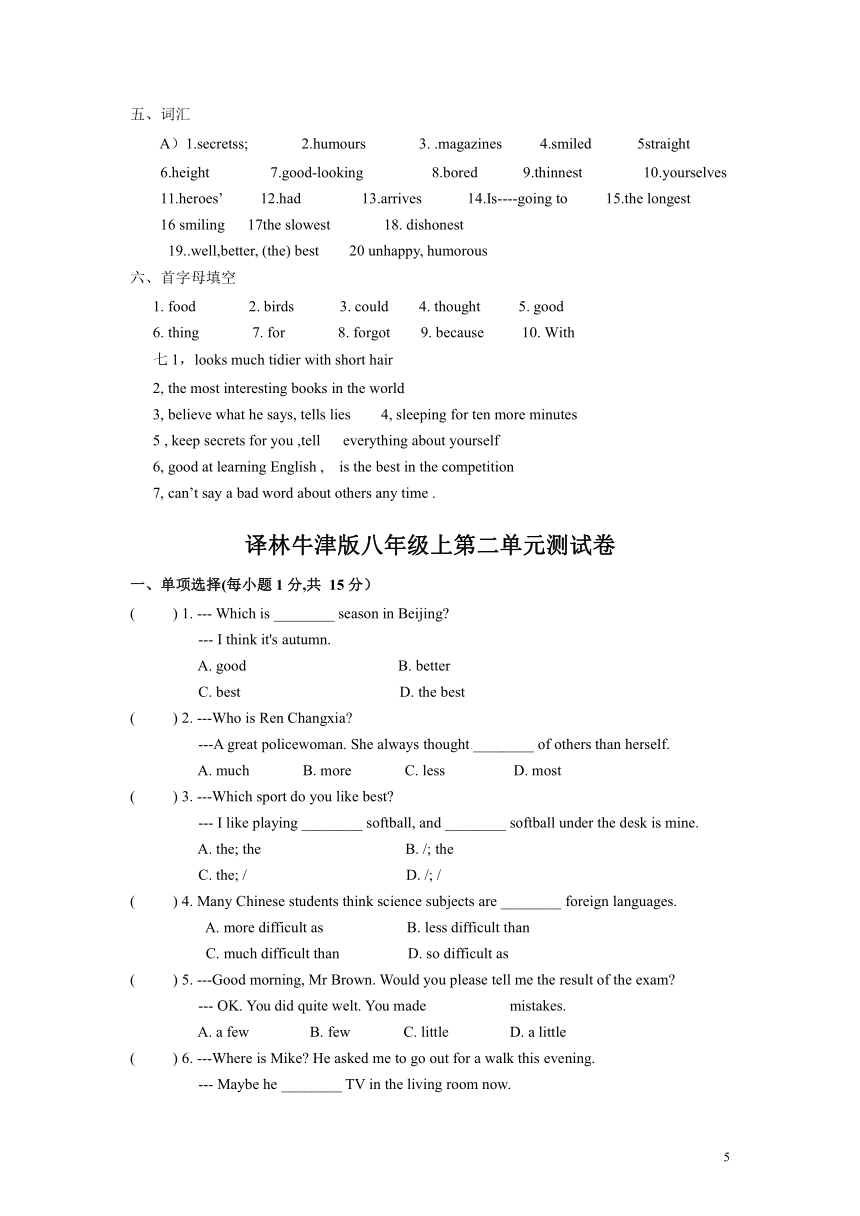 五、词汇

A）1.secretss; 2.humours 3. .magazines 4.smiled 5straight
6.height 7.good-looking 8.bored 9.thinnest 10.yourselves
11.heroes' 12.had 13.arrives 14.Is----going to 15.the longest
16 smiling 17the slowest 18. dishonest
19..well,better, (the) best 20 unhappy, humorous

六、首字母填空

1. food 2. birds 3. could 4. thought 5. good
6. thing 7. for 8. forgot 9. because 10. With

七 1，looks much tidier with short hair
2, the most interesting books in the world
3, believe what he says, tells lies 4, sleeping for ten more minutes
5 , keep secrets for you ,tell everything about yourself
6, good at learning English , is the best in the competition
7, can't say a bad word about others any time .

译林牛津版八年级上第二单元测试卷

一、单项选择(每小题 1 分,共 15 分)

( ) 1. --- Which is ________ season in Beijing?
--- I think it's autumn.
A. good B. better
C. best D. the best

( ) 2. ---Who is Ren Changxia?
---A great policewoman. She always thought ________ of others than herself.
A. much B. more C. less D. most

( ) 3. ---Which sport do you like best?
--- I like playing ________ softball, and ________ softball under the desk is mine.
A. the; the B. /; the
C. the; / D. /; /

( ) 4. Many Chinese students think science subjects are ________ foreign languages.
A. more difficult as B. less difficult than
C. much difficult than D. so difficult as

( ) 5. ---Good morning, Mr Brown. Would you please tell me the result of the exam?
--- OK. You did quite welt. You made mistakes.
A. a few B. few C. little D. a little

( ) 6. ---Where is Mike? He asked me to go out for a walk this evening.
--- Maybe he ________ TV in the living room now.

5